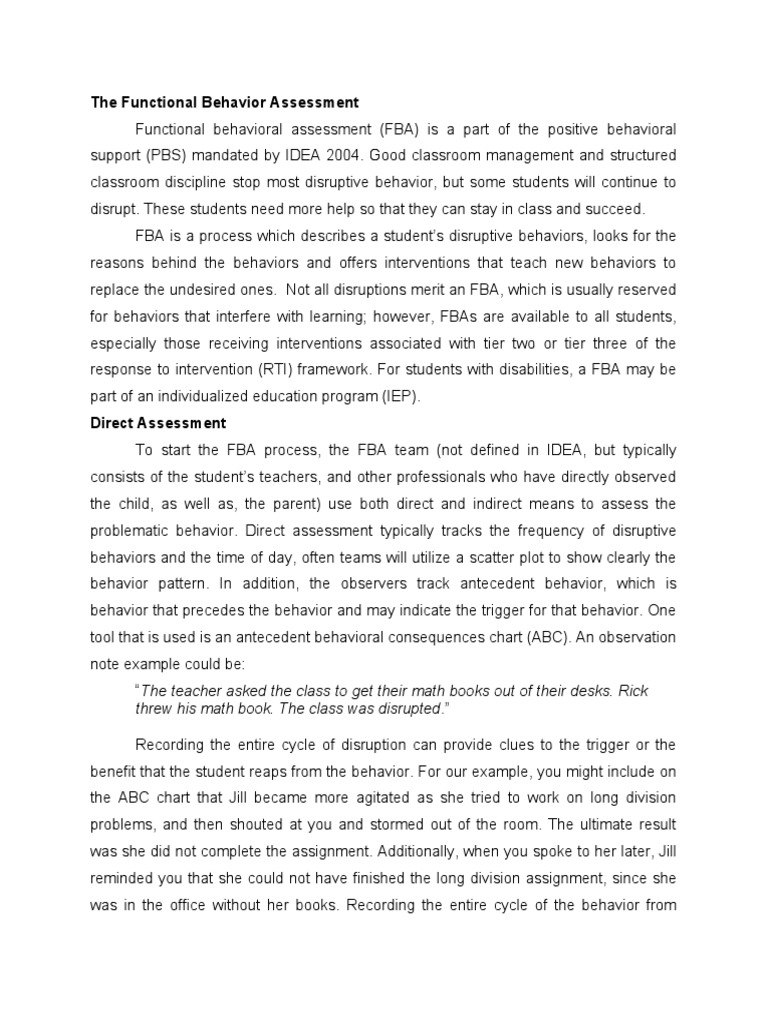 The Functional Behavior Assessment

Functional behavioral assessment (FBA) is a part of the positive behavioral support (PBS) mandated by IDEA 2004. Good classroom management and structured classroom discipline stop most disruptive behavior, but some students will continue to disrupt. These students need more help so that they can stay in class and succeed.

FBA is a process which describes a student's disruptive behaviors, looks for the reasons behind the behaviors and offers interventions that teach new behaviors to replace the undesired ones. Not all disruptions merit an FBA, which is usually reserved for behaviors that interfere with learning; however, FBAs are available to all students, especially those receiving interventions associated with tier two or tier three of the response to intervention (RTI) framework. For students with disabilities, a FBA may be part of an individualized education program (IEP).

Direct Assessment

To start the FBA process, the FBA team (not defined in IDEA, but typically consists of the student's teachers, and other professionals who have directly observed the child, as well as, the parent) use both direct and indirect means to assess the problematic behavior. Direct assessment typically tracks the frequency of disruptive behaviors and the time of day, often teams will utilize a scatter plot to show clearly the behavior pattern. In addition, the observers track antecedent behavior, which is behavior that precedes the behavior and may indicate the trigger for that behavior. One tool that is used is an antecedent behavioral consequences chart (ABC). An observation note example could be:

"The teacher asked the class to get their math books out of their desks. Rick threw his math book. The class was disrupted."

Recording the entire cycle of disruption can provide clues to the trigger or the benefit that the student reaps from the behavior. For our example, you might include on the ABC chart that Jill became more agitated as she tried to work on long division problems, and then shouted at you and stormed out of the room. The ultimate result was she did not complete the assignment. Additionally, when you spoke to her later, Jill reminded you that she could not have finished the long division assignment, since she was in the office without her books. Recording the entire cycle of the behavior from